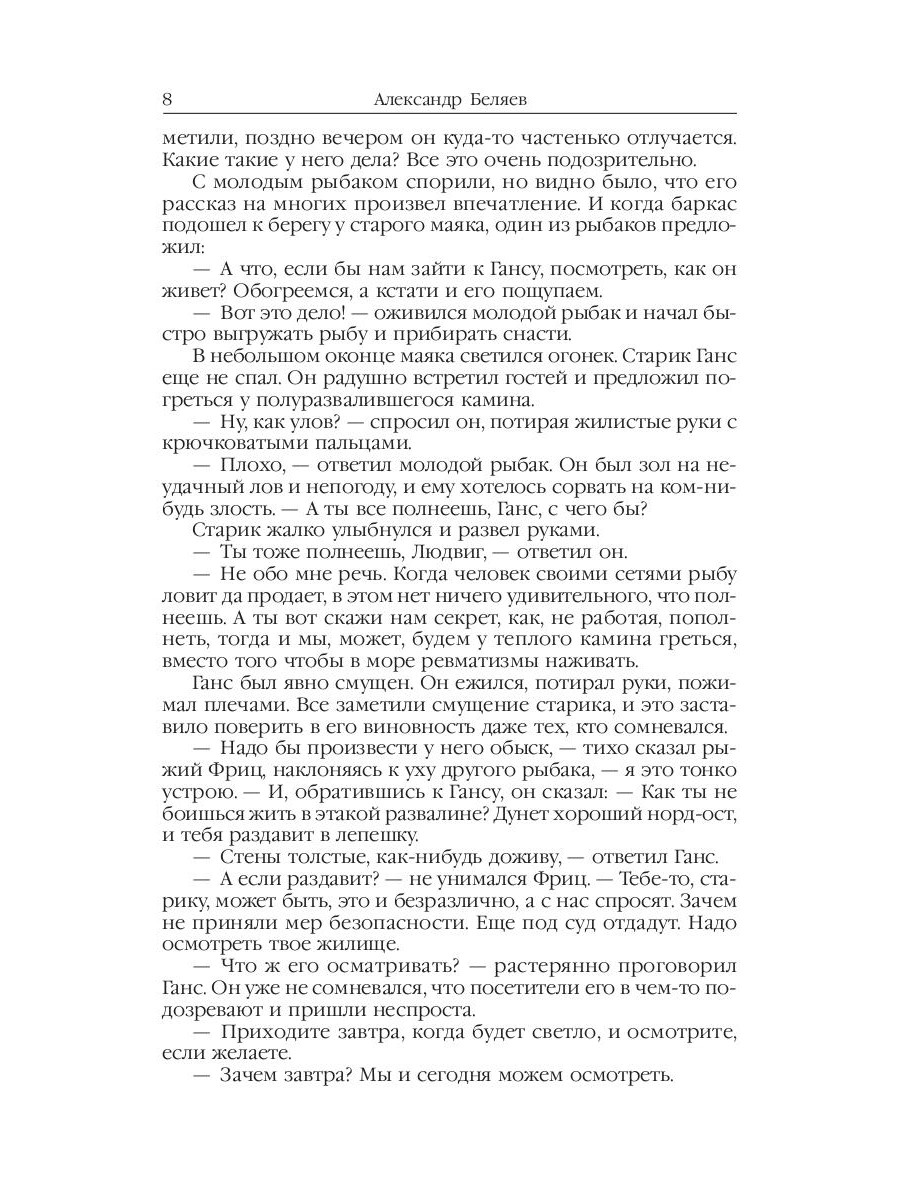 8 Александр Беляев

метили, поздно вечером он куда-то частенько отлучается. Какие такие у него дела? Все это очень подозрительно.

С молодым рыбаком спорили, но видно было, что его рассказ на многих произвел впечатление. И когда баркас подошел к берегу у старого маяка, один из рыбаков предложил:

— А что, если бы нам зайти к Гансу, посмотреть, как он живет? Обогреемся, а кстати и его пощупаем.

— Вот это дело! — оживился молодой рыбак и начал быстро выгружать рыбу и прибирать снасти.

В небольшом оконце маяка светился огонек. Старик Ганс еще не спал. Он радушно встретил гостей и предложил погреться у полуразвалившегося камина.

— Ну, как улов? — спросил он, потирая жилистые руки с крючковатыми пальцами.

— Плохо, — ответил молодой рыбак. Он был зол на неудачный лов и непогоду, и ему хотелось сорвать на ком-нибудь злость. — А ты все полнеешь, Ганс, с чего бы?

Старик жалко улыбнулся и развел руками.

— Ты тоже полнеешь, Людвиг, — ответил он.

— Не обо мне речь. Когда человек своими сетями рыбу ловит да продает, в этом нет ничего удивительного, что полнеешь. А ты вот скажи нам секрет, как, не работая, пополнеть, тогда и мы, может, будем у теплого камина греться, вместо того чтобы в море ревматизмы наживать.

Ганс был явно смущен. Он ежился, потирал руки, пожимал плечами. Все заметили смущение старика, и это заставило поверить в его виновность даже тех, кто сомневался.

— Надо бы произвести у него обыск, — тихо сказал рыжий Фриц, наклоняясь к уху другого рыбака, — я это тонко устрою. — И, обратившись к Гансу, он сказал: — Как ты не боишься жить в этакой развалине? Дунет хороший норд-ост, и тебя раздавит в лепешку.

— Стены толстые, как-нибудь доживу, — ответил Ганс.

— А если раздавит? — не унимался Фриц. — Тебе-то, старику, может быть, это и безразлично, а с нас спросят. Зачем не приняли мер безопасности. Еще под суд отдадут. Надо осмотреть твое жилище.

— Что ж его осматривать? — растерянно проговорил Ганс. Он уже не сомневался, что посетители его в чем-то подозревают и пришли неспроста.

— Приходите завтра, когда будет светло, и осмотрите, если желаете.

— Зачем завтра? Мы и сегодня можем осмотреть.